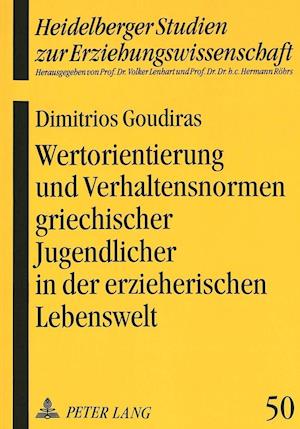 Heidelberger Studien zur Erziehungswissenschaft
Herausgegeben von Prof. Dr. Volker Lenhart und Prof. Dr. Dr. h.c. Hermann Röhrs

Dimitrios Goudiras

Wertorientierung und Verhaltensnormen griechischer Jugendlicher in der erzieherischen Lebenswelt

PETER LANG

50